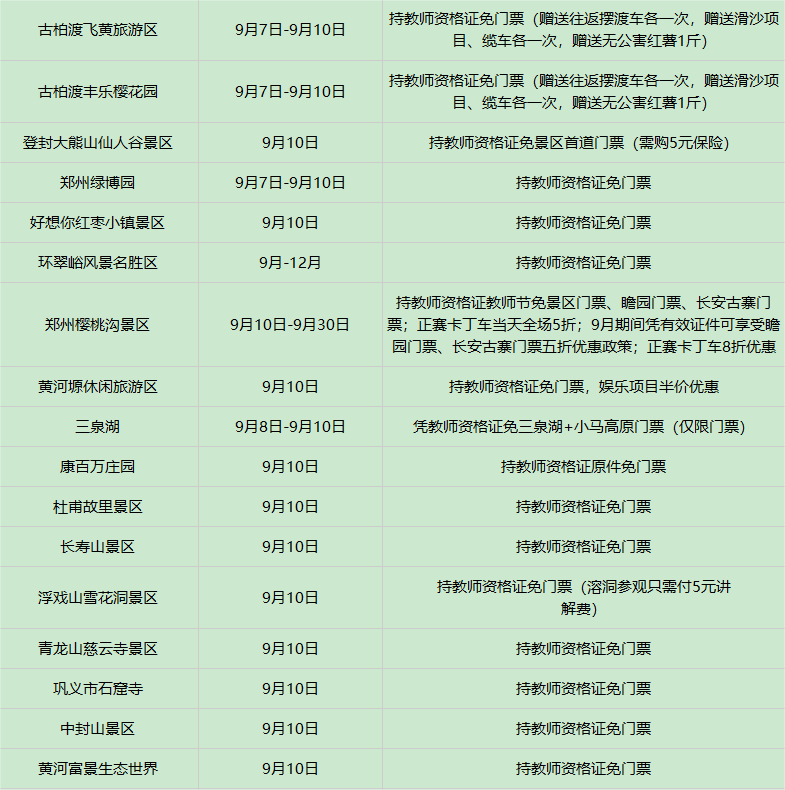 | | | |
|---|---|---|
| 古柏渡飞黄旅游区 | 9月7日-9月10日 | 持教师资格证免门票（赠送往返摆渡车各一次，赠送滑沙项目、缆车各一次，赠送无公害红薯1斤） |
| 古柏渡丰乐樱花园 | 9月7日-9月10日 | 持教师资格证免门票（赠送往返摆渡车各一次，赠送滑沙项目、缆车各一次，赠送无公害红薯1斤） |
| 登封大熊山仙人谷景区 | 9月10日 | 持教师资格证免景区首道门票（需购5元保险） |
| 郑州绿博园 | 9月7日-9月10日 | 持教师资格证免门票 |
| 好想你红枣小镇景区 | 9月10日 | 持教师资格证免门票 |
| 环翠峪风景名胜区 | 9月-12月 | 持教师资格证免门票 |
| 郑州樱桃沟景区 | 9月10日-9月30日 | 持教师资格证教师节免景区门票、瞻园门票、长安古寨门票；正赛卡丁车当天全场5折；9月期间凭有效证件可享受瞻园门票、长安古寨门票五折优惠政策；正赛卡丁车8折优惠 |
| 黄河塬休闲旅游区 | 9月10日 | 持教师资格证免门票，娱乐项目半价优惠 |
| 三泉湖 | 9月8日-9月10日 | 凭教师资格证免三泉湖+小马高原门票（仅限门票） |
| 康百万庄园 | 9月10日 | 持教师资格证原件免门票 |
| 杜甫故里景区 | 9月10日 | 持教师资格证免门票 |
| 长寿山景区 | 9月10日 | 持教师资格证免门票 |
| 浮戏山雪花洞景区 | 9月10日 | 持教师资格证免门票（溶洞参观只需付5元讲解费） |
| 青龙山慈云寺景区 | 9月10日 | 持教师资格证免门票 |
| 巩义市石窟寺 | 9月10日 | 持教师资格证免门票 |
| 中封山景区 | 9月10日 | 持教师资格证免门票 |
| 黄河富景生态世界 | 9月10日 | 持教师资格证免门票 |